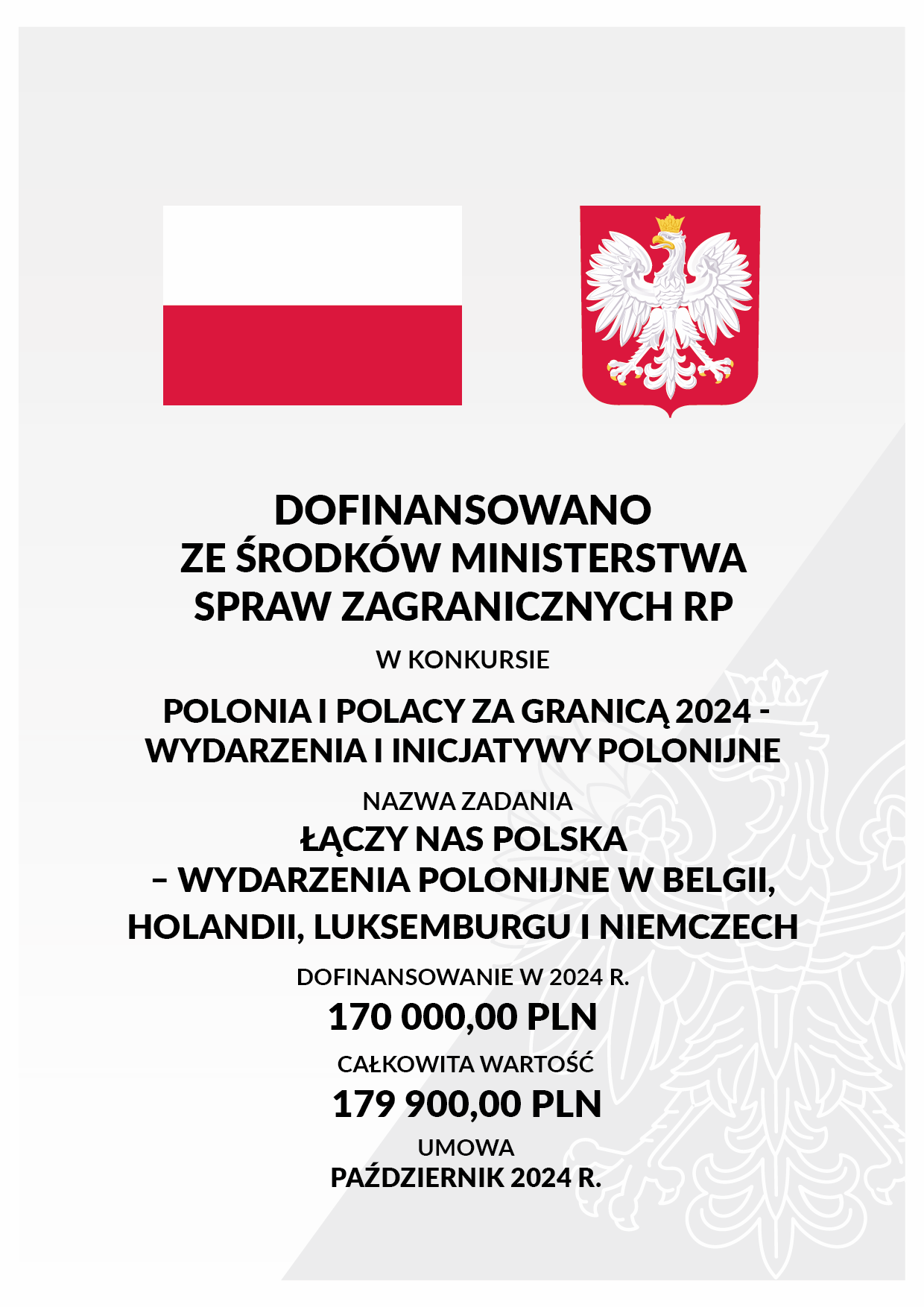 DOFINANSOWANO
ZE ŚRODKÓW MINISTERSTWA
SPRAW ZAGRANICZNYCH RP

W KONKURSIE

POLONIA I POLACY ZA GRANICĄ 2024 -
WYDARZENIA I INICJATYWY POLONIJNE

NAZWA ZADANIA

ŁĄCZY NAS POLSKA
– WYDARZENIA POLONIJNE W BELGII,
HOLANDII, LUKSEMBURGU I NIEMCZECH

DOFINANSOWANIE W 2024 R.

170 000,00 PLN

CAŁKOWITA WARTOŚĆ

179 900,00 PLN

UMOWA

PAŹDZIERNIK 2024 R.